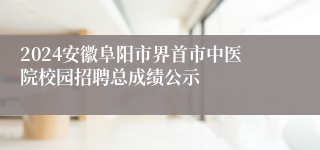 2024安徽阜阳市界首市中医院校园招聘总成绩公示